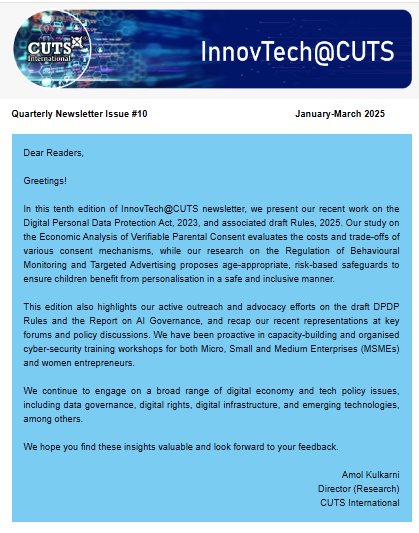 CUTS International

InnovTech@CUTS

Quarterly Newsletter Issue #10

January-March 2025

Dear Readers,

Greetings!

In this tenth edition of InnovTech@CUTS newsletter, we present our recent work on the Digital Personal Data Protection Act, 2023, and associated draft Rules, 2025. Our study on the Economic Analysis of Verifiable Parental Consent evaluates the costs and trade-offs of various consent mechanisms, while our research on the Regulation of Behavioural Monitoring and Targeted Advertising proposes age-appropriate, risk-based safeguards to ensure children benefit from personalisation in a safe and inclusive manner.

This edition also highlights our active outreach and advocacy efforts on the draft DPDP Rules and the Report on AI Governance, and recap our recent representations at key forums and policy discussions. We have been proactive in capacity-building and organised cyber-security training workshops for both Micro, Small and Medium Enterprises (MSMEs) and women entrepreneurs.

We continue to engage on a broad range of digital economy and tech policy issues, including data governance, digital rights, digital infrastructure, and emerging technologies, among others.

We hope you find these insights valuable and look forward to your feedback.

Amol Kulkarni
Director (Research)
CUTS International